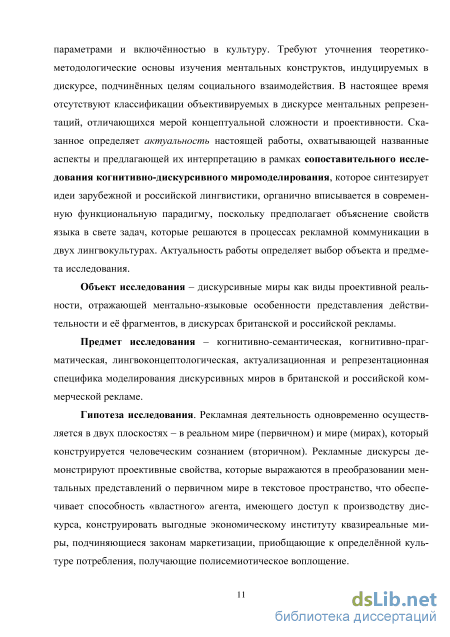 параметрами и включённостью в культуру. Требуют уточнения теоретико-методологические основы изучения ментальных конструктов, индуцируемых в дискурсе, подчинённых целям социального взаимодействия. В настоящее время отсутствуют классификации объективируемых в дискурсе ментальных репрезентаций, отличающихся мерой концептуальной сложности и проективности. Сказанное определяет актуальность настоящей работы, охватывающей названные аспекты и предлагающей их интерпретацию в рамках сопоставительного исследования когнитивно-дискурсивного миромоделирования, которое синтезирует идеи зарубежной и российской лингвистики, органично вписывается в современную функциональную парадигму, поскольку предполагает объяснение свойств языка в свете задач, которые решаются в процессах рекламной коммуникации в двух лингвокультурах. Актуальность работы определяет выбор объекта и предмета исследования.

Объект исследования – дискурсивные миры как виды проективной реальности, отражающей ментально-языковые особенности представления действительности и её фрагментов, в дискурсах британской и российской рекламы.

Предмет исследования – когнитивно-семантическая, когнитивно-прагматическая, лингвоконцептологическая, актуализационная и репрезентационная специфика моделирования дискурсивных миров в британской и российской коммерческой рекламе.

Гипотеза исследования. Рекламная деятельность одновременно осуществляется в двух плоскостях – в реальном мире (первичном) и мире (мирах), который конструируется человеческим сознанием (вторичном). Рекламные дискурсы демонстрируют проективные свойства, которые выражаются в преобразовании ментальных представлений о первичном мире в текстовое пространство, что обеспечивает способность «властного» агента, имеющего доступ к производству дискурса, конструировать выгодные экономическому институту квазиреальные миры, подчиняющиеся законам маркетизации, приобщающие к определённой культуре потребления, получающие полисемиотическое воплощение.

11

dsLib.net
библиотека диссертаций